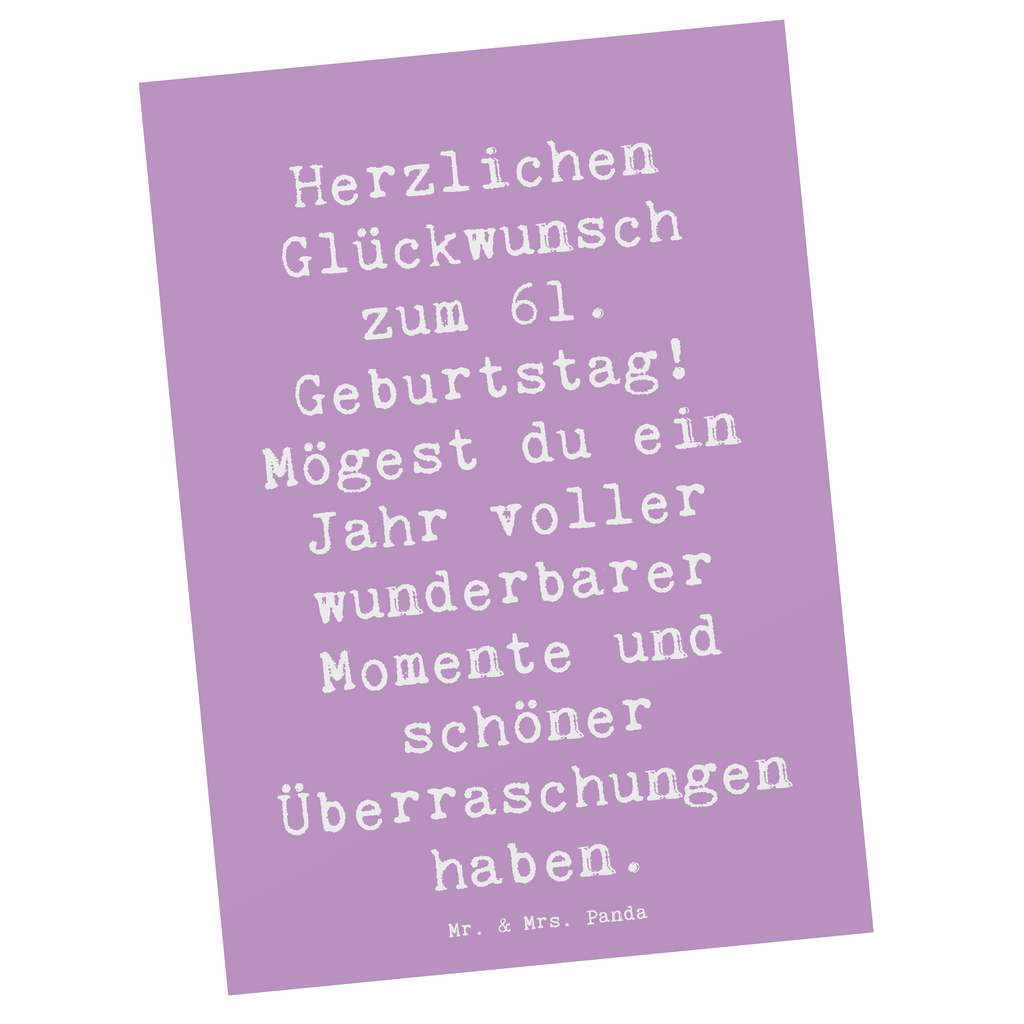 Herzlichen Glückwunsch zum 61. Geburtstag! Mögest du ein Jahr voller wunderbarer Momente und schöner Überraschungen haben.

Mr. & Mrs. Panda